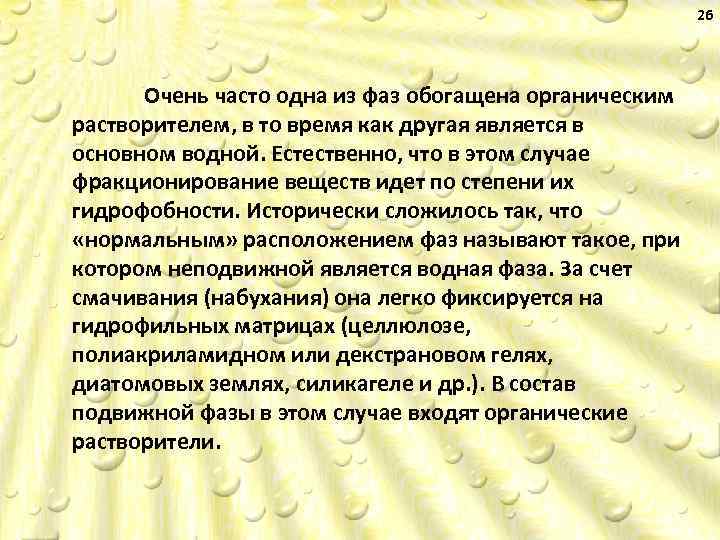 26

Очень часто одна из фаз обогащена органическим растворителем, в то время как другая является в основном водной. Естественно, что в этом случае фракционирование веществ идет по степени их гидрофобности. Исторически сложилось так, что «нормальным» расположением фаз называют такое, при котором неподвижной является водная фаза. За счет смачивания (набухания) она легко фиксируется на гидрофильных матрицах (целлюлозе, полиакриламидном или декстрановом гелях, диатомовых землях, силикагеле и др.). В состав подвижной фазы в этом случае входят органические растворители.